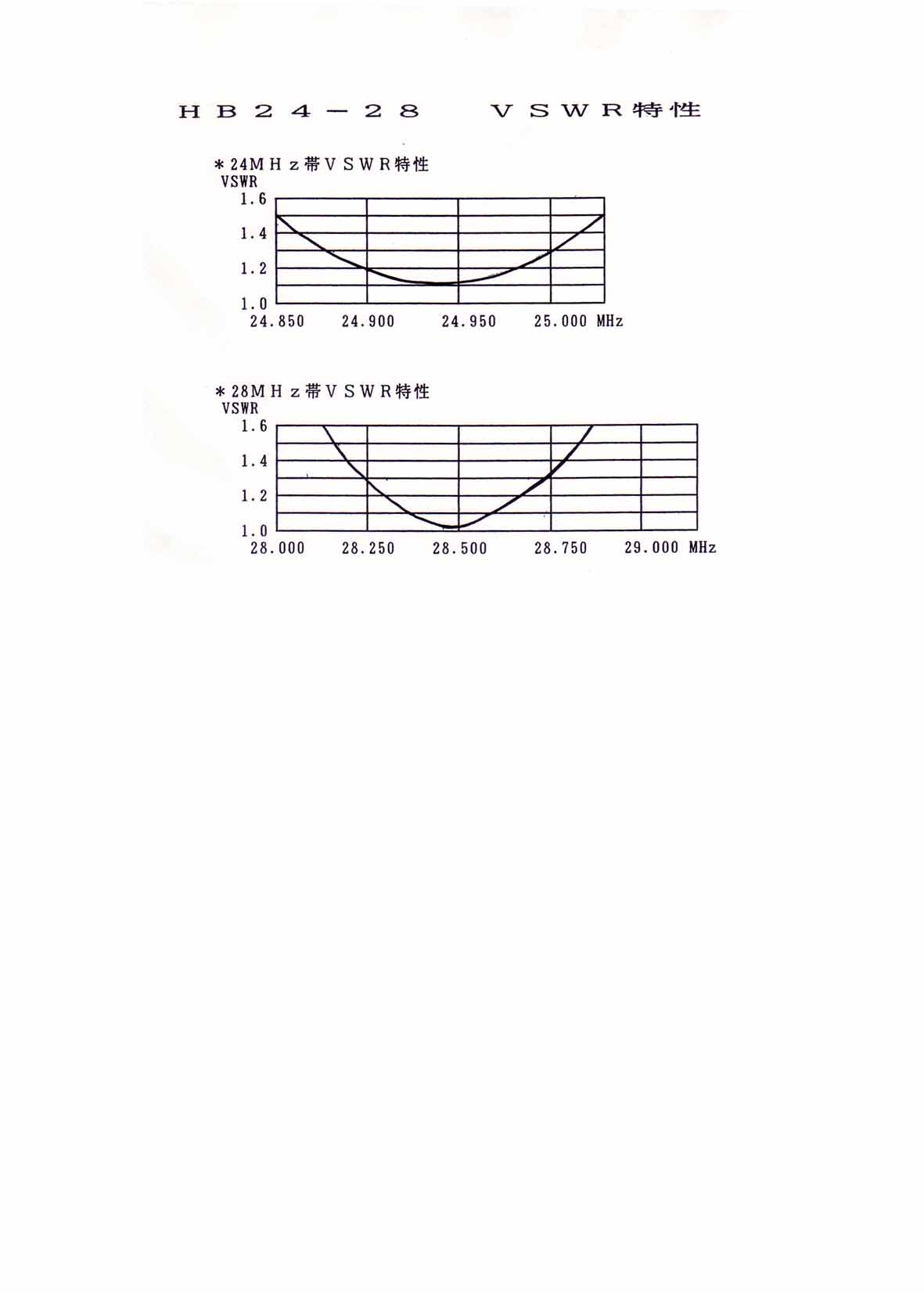 ＨＢ２４－２８　ＶＳＷＲ特性

＊24ＭＨｚ帯ＶＳＷＲ特性
VSWR
1.6
1.4
1.2
1.0
24.850　24.900　24.950　25.000 MHz

＊28ＭＨｚ帯ＶＳＷＲ特性
VSWR
1.6
1.4
1.2
1.0
28.000　28.250　28.500　28.750　29.000 MHz